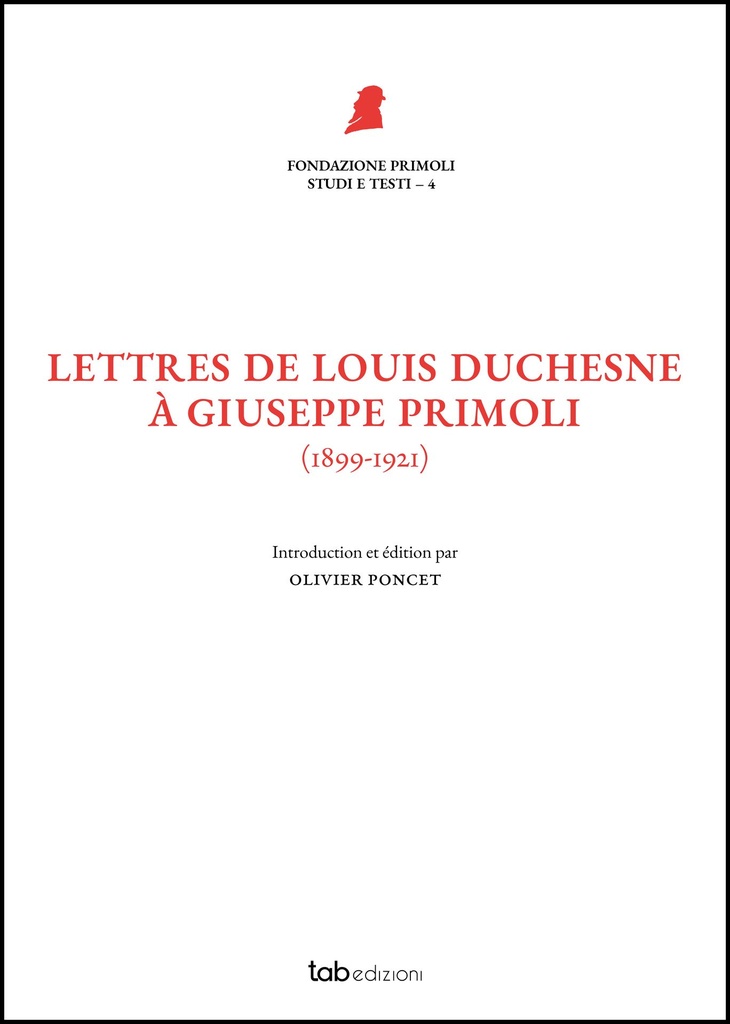 FONDAZIONE PRIMOLI
STUDI E TESTI – 4

LETTRES DE LOUIS DUCHESNE
À GIUSEPPE PRIMOLI
(1899-1921)

Introduction et édition par
OLIVIER PONCET

tab edizioni